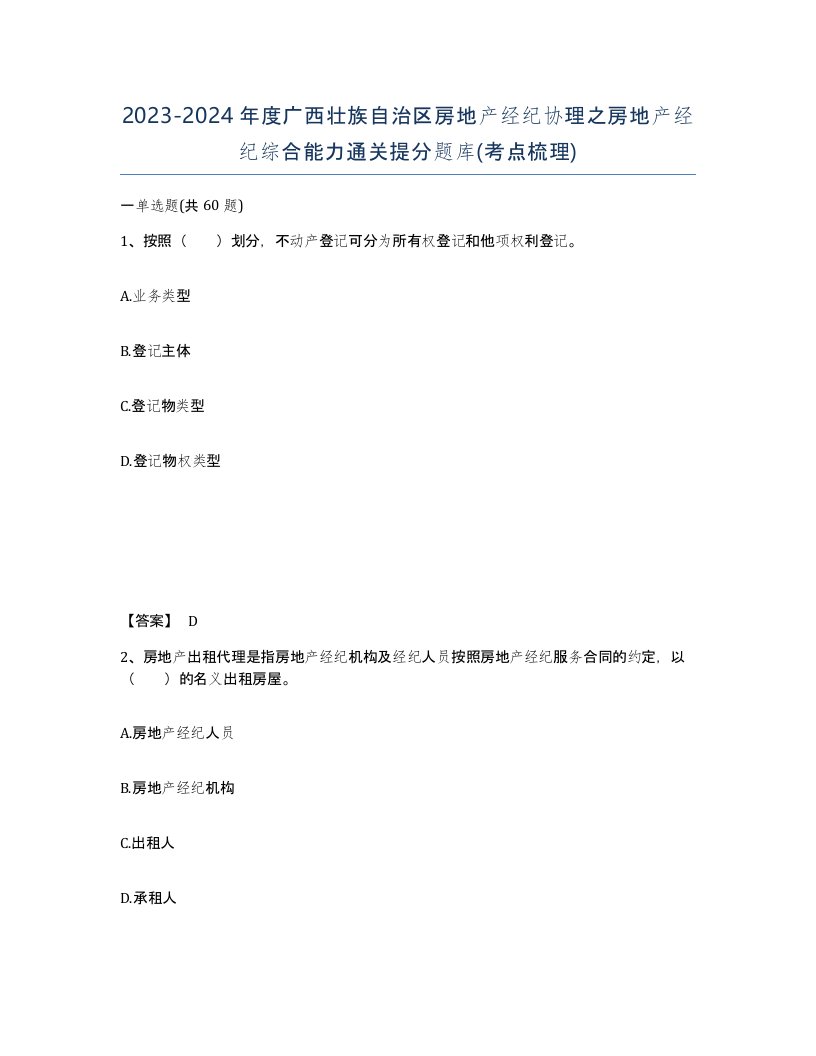 2023-2024年度广西壮族自治区房地产经纪协理之房地产经纪综合能力通关提分题库(考点梳理)

一单选题(共 60 题)

1、按照（　　）划分，不动产登记可分为所有权登记和他项权利登记。

A.业务类型

B.登记主体

C.登记物类型

D.登记物权类型

【答案】 D

2、房地产出租代理是指房地产经纪机构及经纪人员按照房地产经纪服务合同的约定，以（　　）的名义出租房屋。

A.房地产经纪人员

B.房地产经纪机构

C.出租人

D.承租人